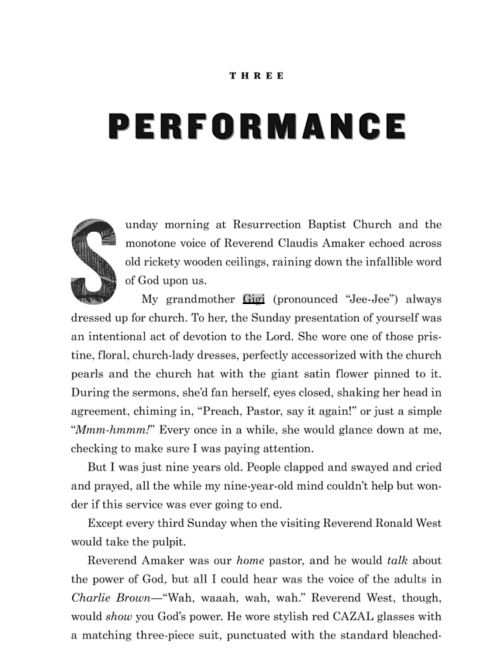 THREE

PERFORMANCE

Sunday morning at Resurrection Baptist Church and the monotone voice of Reverend Claudis Amaker echoed across old rickety wooden ceilings, raining down the infallible word of God upon us.

My grandmother Gigi (pronounced "Jee-Jee") always dressed up for church. To her, the Sunday presentation of yourself was an intentional act of devotion to the Lord. She wore one of those pristine, floral, church-lady dresses, perfectly accessorized with the church pearls and the church hat with the giant satin flower pinned to it. During the sermons, she'd fan herself, eyes closed, shaking her head in agreement, chiming in, "Preach, Pastor, say it again!" or just a simple "Mmm-hmmm!" Every once in a while, she would glance down at me, checking to make sure I was paying attention.

But I was just nine years old. People clapped and swayed and cried and prayed, all the while my nine-year-old mind couldn't help but wonder if this service was ever going to end.

Except every third Sunday when the visiting Reverend Ronald West would take the pulpit.

Reverend Amaker was our home pastor, and he would talk about the power of God, but all I could hear was the voice of the adults in Charlie Brown—"Wah, waaah, wah, wah." Reverend West, though, would show you God's power. He wore stylish red CAZAL glasses with a matching three-piece suit, punctuated with the standard bleached-